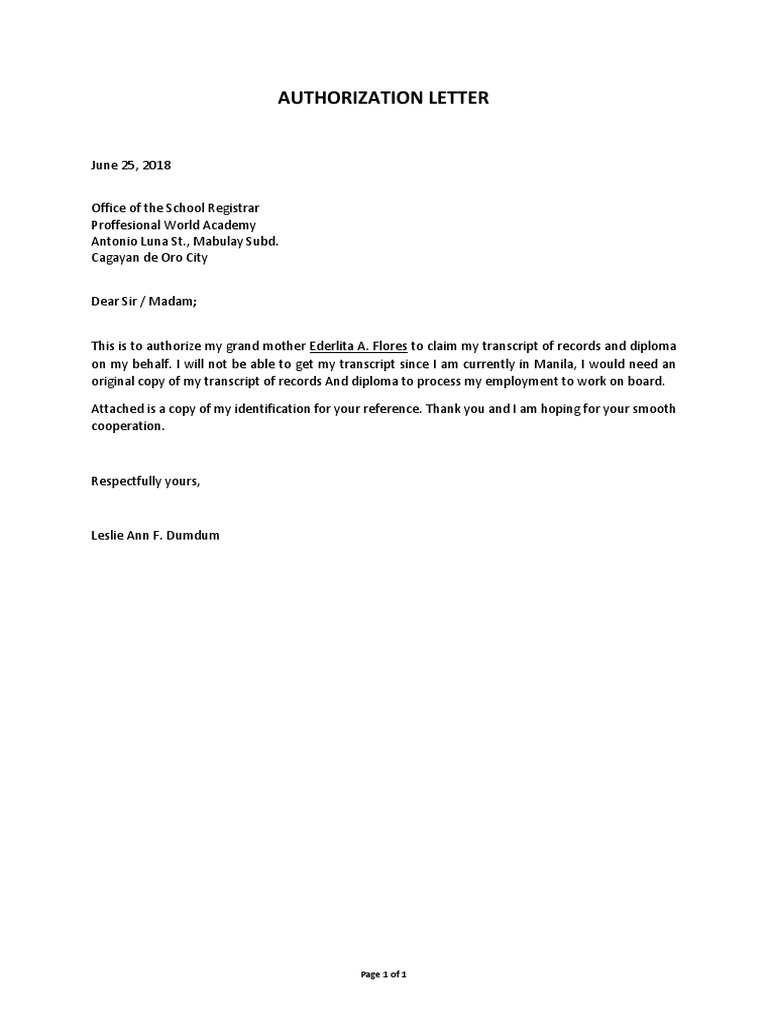 AUTHORIZATION LETTER

June 25, 2018

Office of the School Registrar
Proffesional World Academy
Antonio Luna St., Mabulay Subd.
Cagayan de Oro City

Dear Sir / Madam;

This is to authorize my grand mother Ederlita A. Flores to claim my transcript of records and diploma on my behalf. I will not be able to get my transcript since I am currently in Manila, I would need an original copy of my transcript of records And diploma to process my employment to work on board.

Attached is a copy of my identification for your reference. Thank you and I am hoping for your smooth cooperation.

Respectfully yours,

Leslie Ann F. Dumdum

Page 1 of 1